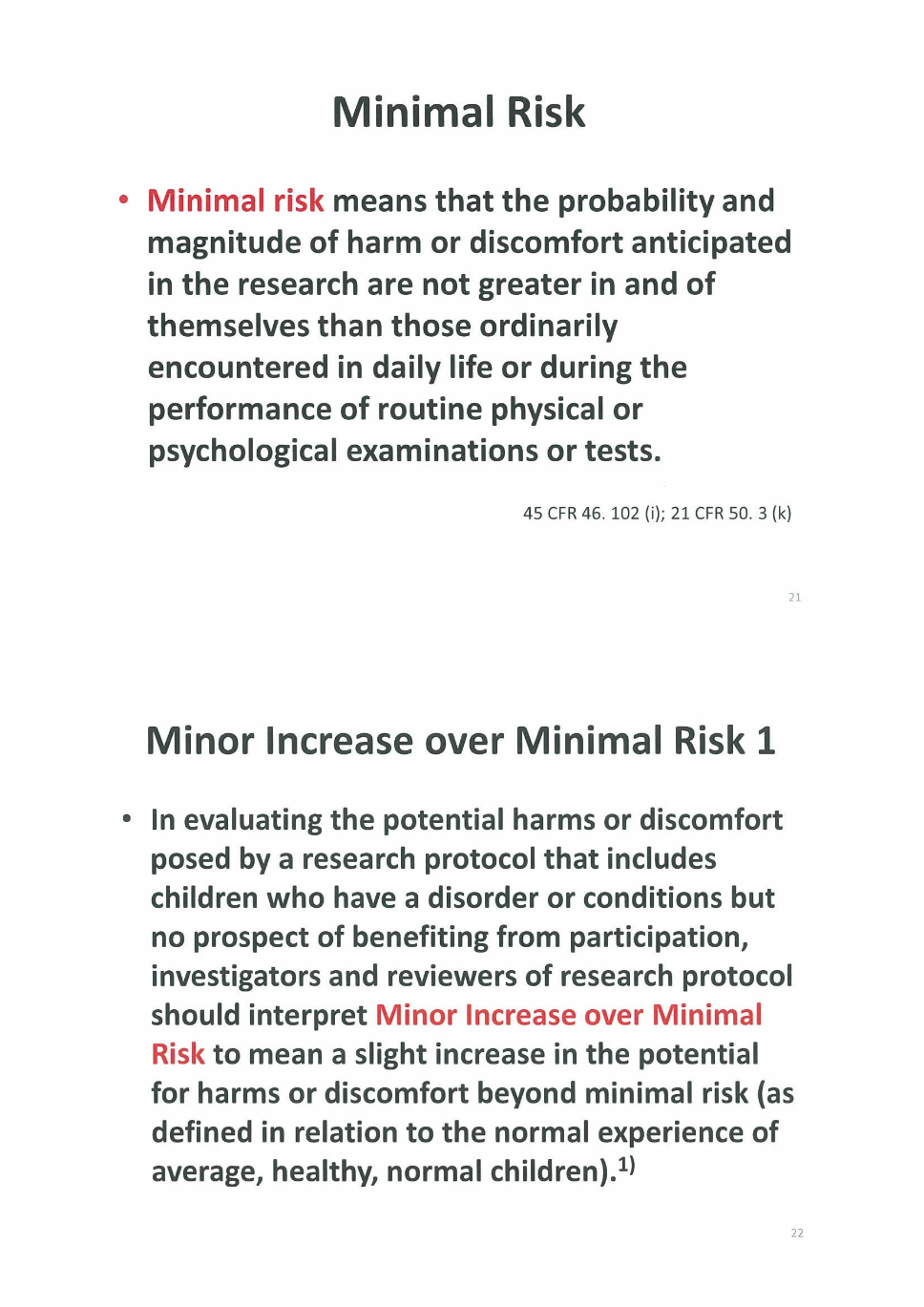 Minimal Risk

• Minimal risk means that the probability and magnitude of harm or discomfort anticipated in the research are not greater in and of themselves than those ordinarily encountered in daily life or during the performance of routine physical or psychological examinations or tests.

45 CFR 46. 102 (i); 21 CFR 50. 3 (k)

21

Minor Increase over Minimal Risk 1

• In evaluating the potential harms or discomfort posed by a research protocol that includes children who have a disorder or conditions but no prospect of benefiting from participation, investigators and reviewers of research protocol should interpret Minor Increase over Minimal Risk to mean a slight increase in the potential for harms or discomfort beyond minimal risk (as defined in relation to the normal experience of average, healthy, normal children).$^{1)}$

22